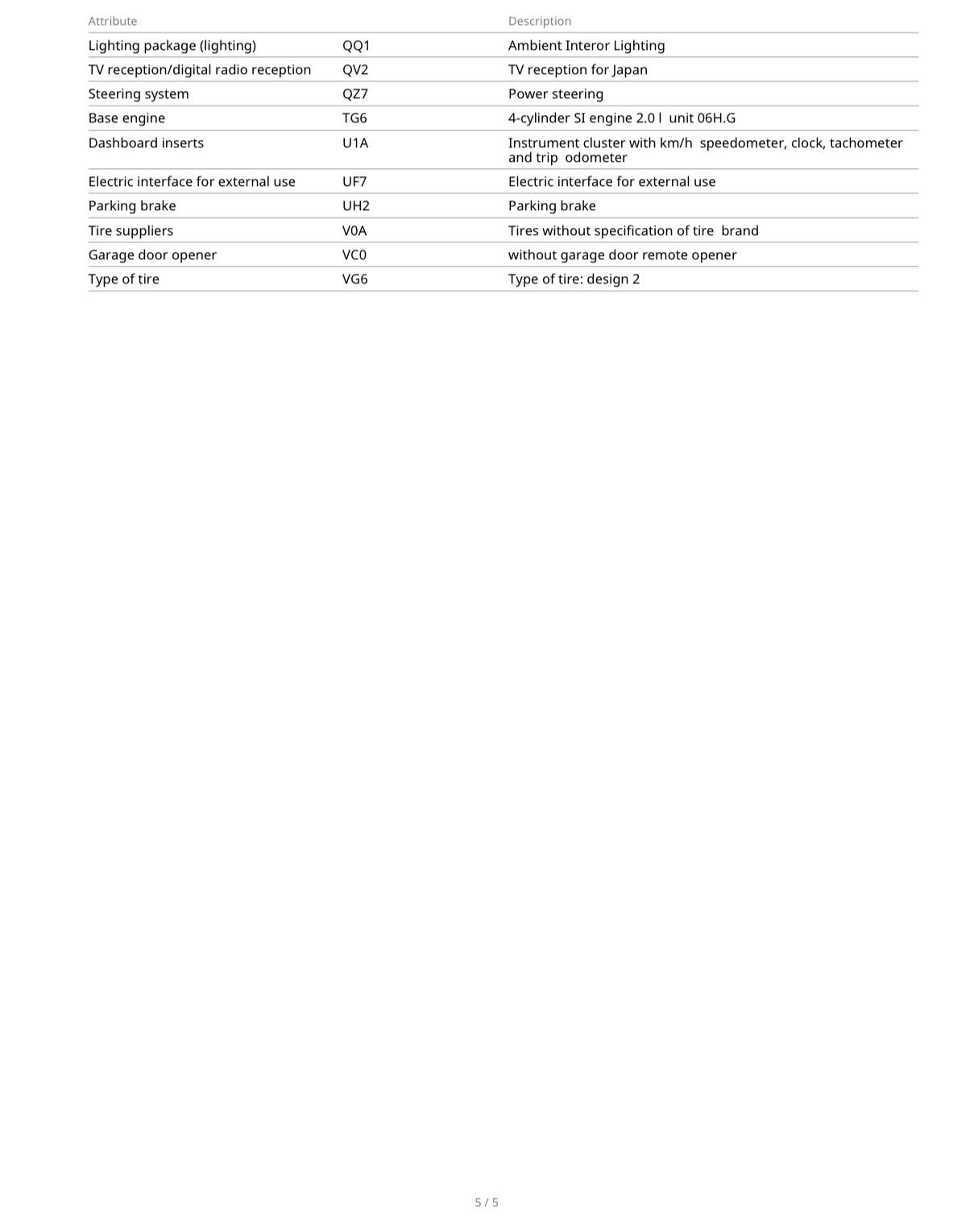 | Attribute | | Description |
|---|---|---|
| Lighting package (lighting) | QQ1 | Ambient Interor Lighting |
| TV reception/digital radio reception | QV2 | TV reception for Japan |
| Steering system | QZ7 | Power steering |
| Base engine | TG6 | 4-cylinder SI engine 2.0 l unit 06H.G |
| Dashboard inserts | U1A | Instrument cluster with km/h speedometer, clock, tachometer and trip odometer |
| Electric interface for external use | UF7 | Electric interface for external use |
| Parking brake | UH2 | Parking brake |
| Tire suppliers | V0A | Tires without specification of tire brand |
| Garage door opener | VC0 | without garage door remote opener |
| Type of tire | VG6 | Type of tire: design 2 |

5 / 5